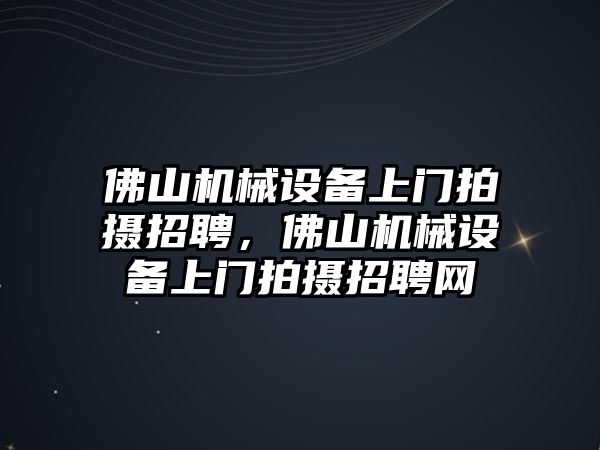 佛山机械设备上门拍摄招聘，佛山机械设备上门拍摄招聘网